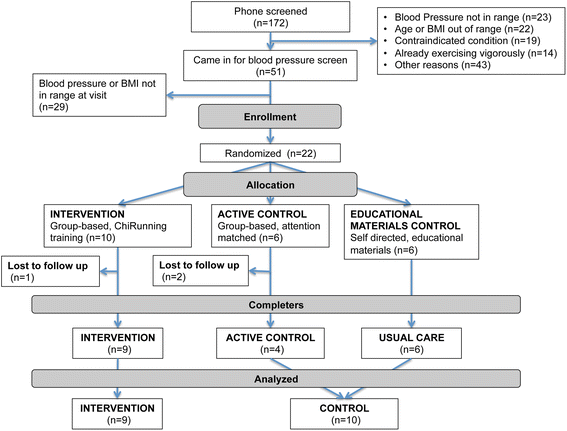 Phone screened
(n=172)

• Blood Pressure not in range (n=23)
• Age or BMI out of range (n=22)
• Contraindicated condition (n=19)
• Already exercising vigorously (n=14)
• Other reasons (n=43)

Came in for blood pressure screen
(n=51)

Blood pressure or BMI not in range at visit
(n=29)

Enrollment

Randomized (n=22)

Allocation

INTERVENTION
Group-based, ChiRunning training (n=10)

ACTIVE CONTROL
Group-based, attention matched (n=6)

EDUCATIONAL MATERIALS CONTROL
Self directed, educational materials (n=6)

Lost to follow up
(n=1)

Lost to follow up
(n=2)

Completers

INTERVENTION
(n=9)

ACTIVE CONTROL
(n=4)

USUAL CARE
(n=6)

Analyzed

INTERVENTION
(n=9)

CONTROL
(n=10)